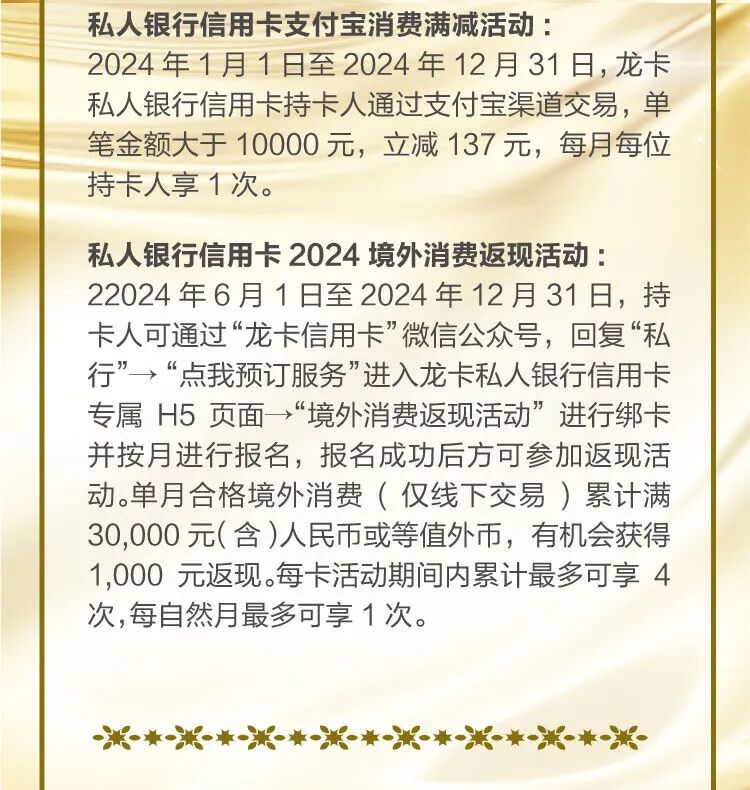 私人银行信用卡支付宝消费满减活动：

2024年1月1日至2024年12月31日，龙卡私人银行信用卡持卡人通过支付宝渠道交易，单笔金额大于10000元，立减137元，每月每位持卡人享1次。

私人银行信用卡2024境外消费返现活动：

22024年6月1日至2024年12月31日，持卡人可通过“龙卡信用卡”微信公众号，回复“私行”→“点我预订服务”进入龙卡私人银行信用卡专属H5页面→“境外消费返现活动”进行绑卡并按月进行报名，报名成功后方可参加返现活动。单月合格境外消费（仅线下交易）累计满30,000元(含)人民币或等值外币，有机会获得1,000元返现。每卡活动期间内累计最多可享4次,每自然月最多可享1次。